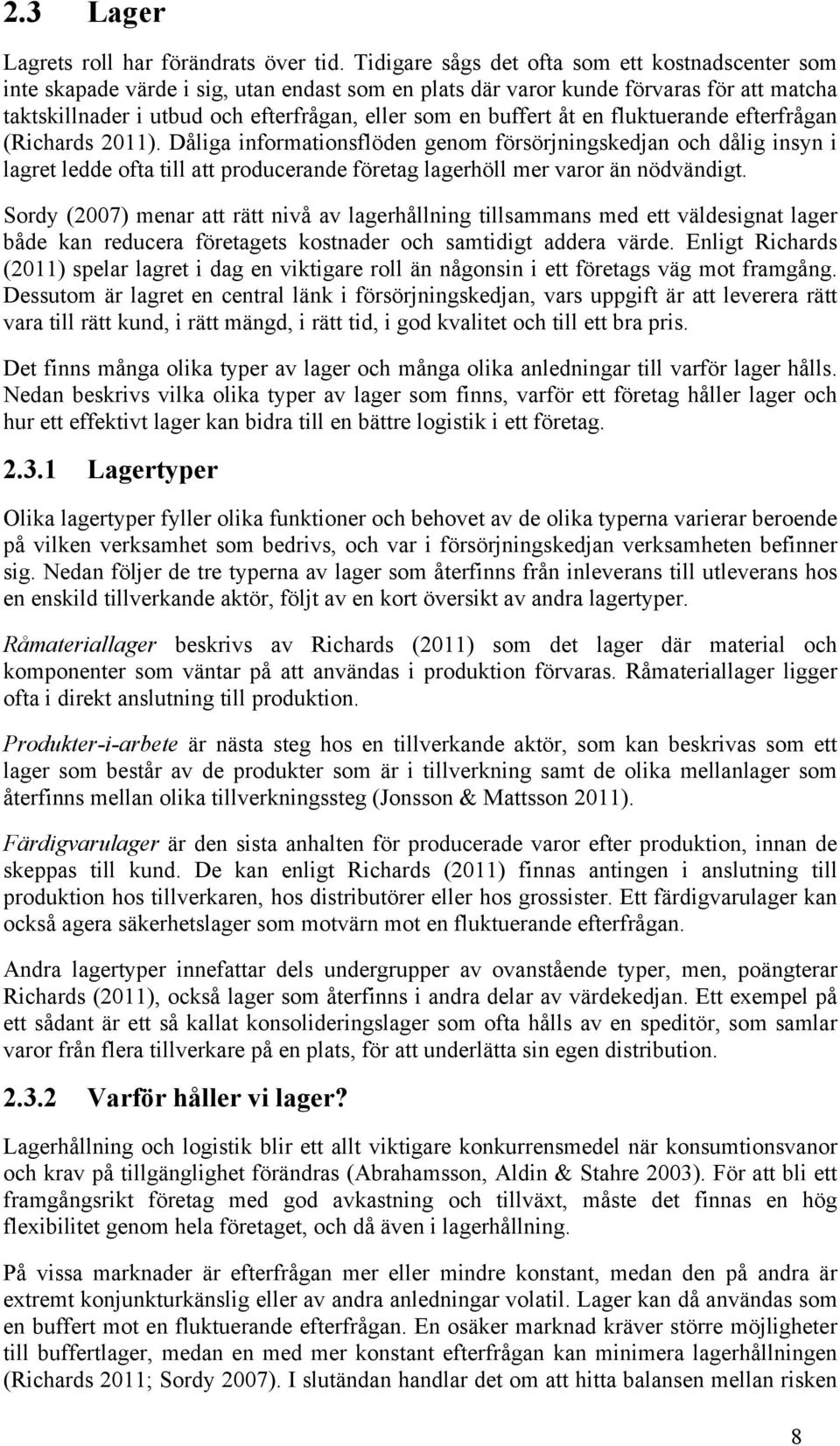 2.3 Lager

Lagrets roll har förändrats över tid. Tidigare sågs det ofta som ett kostnadscenter som inte skapade värde i sig, utan endast som en plats där varor kunde förvaras för att matcha taktskillnader i utbud och efterfrågan, eller som en buffert åt en fluktuerande efterfrågan (Richards 2011). Dåliga informationsflöden genom försörjningskedjan och dålig insyn i lagret ledde ofta till att producerande företag lagerhöll mer varor än nödvändigt.

Sordy (2007) menar att rätt nivå av lagerhållning tillsammans med ett väldesignat lager både kan reducera företagets kostnader och samtidigt addera värde. Enligt Richards (2011) spelar lagret i dag en viktigare roll än någonsin i ett företags väg mot framgång. Dessutom är lagret en central länk i försörjningskedjan, vars uppgift är att leverera rätt vara till rätt kund, i rätt mängd, i rätt tid, i god kvalitet och till ett bra pris.

Det finns många olika typer av lager och många olika anledningar till varför lager hålls. Nedan beskrivs vilka olika typer av lager som finns, varför ett företag håller lager och hur ett effektivt lager kan bidra till en bättre logistik i ett företag.

2.3.1 Lagertyper

Olika lagertyper fyller olika funktioner och behovet av de olika typerna varierar beroende på vilken verksamhet som bedrivs, och var i försörjningskedjan verksamheten befinner sig. Nedan följer de tre typerna av lager som återfinns från inleverans till utleverans hos en enskild tillverkande aktör, följt av en kort översikt av andra lagertyper.

Råmateriallager beskrivs av Richards (2011) som det lager där material och komponenter som väntar på att användas i produktion förvaras. Råmateriallager ligger ofta i direkt anslutning till produktion.

Produkter-i-arbete är nästa steg hos en tillverkande aktör, som kan beskrivas som ett lager som består av de produkter som är i tillverkning samt de olika mellanlager som återfinns mellan olika tillverkningssteg (Jonsson & Mattsson 2011).

Färdigvarulager är den sista anhalten för producerade varor efter produktion, innan de skeppas till kund. De kan enligt Richards (2011) finnas antingen i anslutning till produktion hos tillverkaren, hos distributörer eller hos grossister. Ett färdigvarulager kan också agera säkerhetslager som motvärn mot en fluktuerande efterfrågan.

Andra lagertyper innefattar dels undergrupper av ovanstående typer, men, poängterar Richards (2011), också lager som återfinns i andra delar av värdekedjan. Ett exempel på ett sådant är ett så kallat konsolideringslager som ofta hålls av en speditör, som samlar varor från flera tillverkare på en plats, för att underlätta sin egen distribution.

2.3.2 Varför håller vi lager?

Lagerhållning och logistik blir ett allt viktigare konkurrensmedel när konsumtionsvanor och krav på tillgänglighet förändras (Abrahamsson, Aldin & Stahre 2003). För att bli ett framgångsrikt företag med god avkastning och tillväxt, måste det finnas en hög flexibilitet genom hela företaget, och då även i lagerhållning.

På vissa marknader är efterfrågan mer eller mindre konstant, medan den på andra är extremt konjunkturkänslig eller av andra anledningar volatil. Lager kan då användas som en buffert mot en fluktuerande efterfrågan. En osäker marknad kräver större möjligheter till buffertlager, medan en med mer konstant efterfrågan kan minimera lagerhållningen (Richards 2011; Sordy 2007). I slutändan handlar det om att hitta balansen mellan risken

8